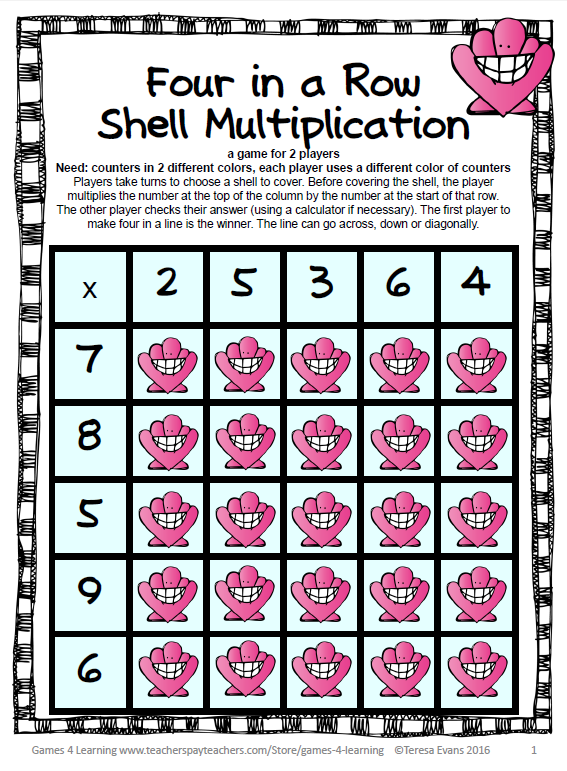 Four in a Row
Shell Multiplication

a game for 2 players

Need: counters in 2 different colors, each player uses a different color of counters

Players take turns to choose a shell to cover. Before covering the shell, the player multiplies the number at the top of the column by the number at the start of that row. The other player checks their answer (using a calculator if necessary). The first player to make four in a line is the winner. The line can go across, down or diagonally.

| x | 2 | 5 | 3 | 6 | 4 |
|---|---|---|---|---|---|
| 7 | | | | | |
| 8 | | | | | |
| 5 | | | | | |
| 9 | | | | | |
| 6 | | | | | |

Games 4 Learning www.teacherspayteachers.com/Store/games-4-learning ©Teresa Evans 2016 1